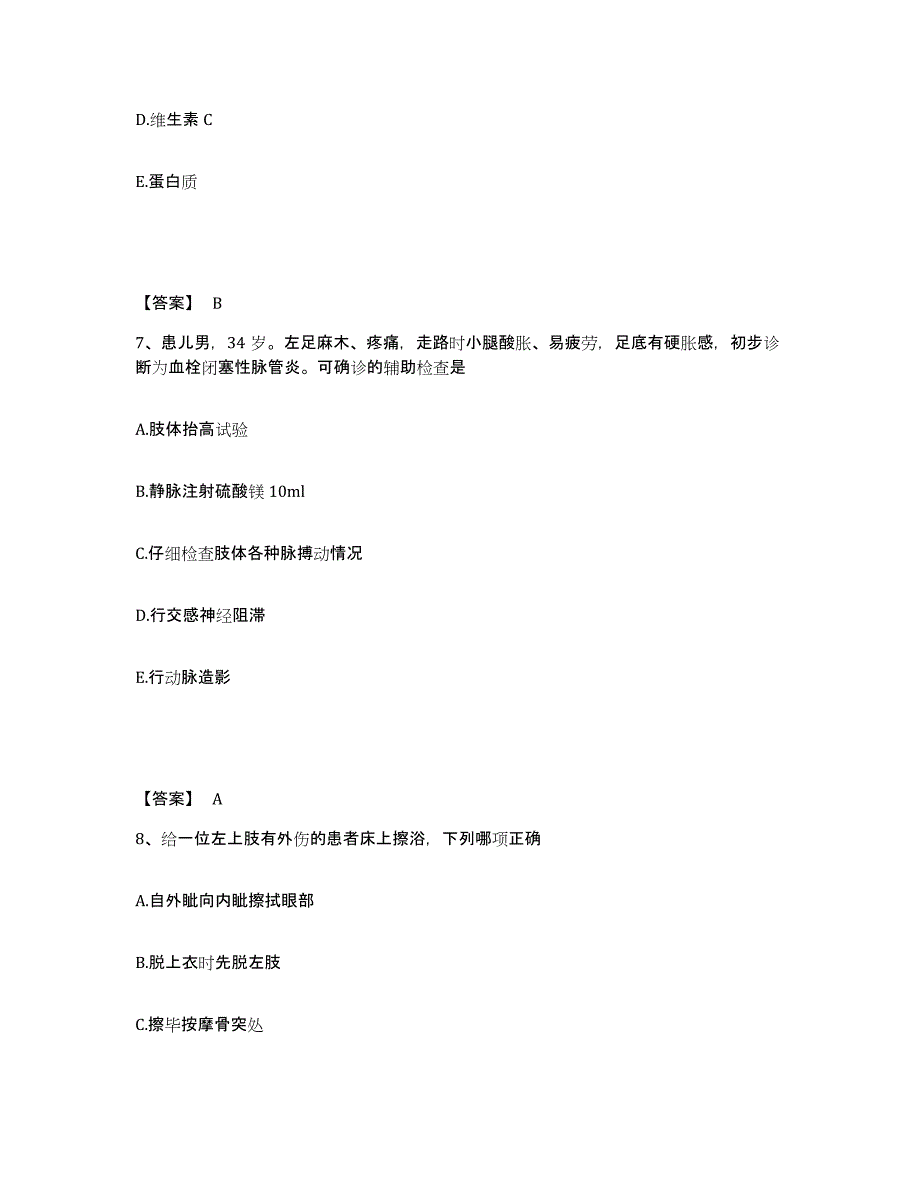 D.维生素 C

E.蛋白质

【答案】 B

7、患儿男，34 岁。左足麻木、疼痛，走路时小腿酸胀、易疲劳，足底有硬胀感，初步诊断为血栓闭塞性脉管炎。可确诊的辅助检查是

A.肢体抬高试验

B.静脉注射硫酸镁 10ml

C.仔细检查肢体各种脉搏动情况

D.行交感神经阻滞

E.行动脉造影

【答案】 A

8、给一位左上肢有外伤的患者床上擦浴，下列哪项正确

A.自外眦向内眦擦拭眼部

B.脱上衣时先脱左肢

C.擦毕按摩骨突处